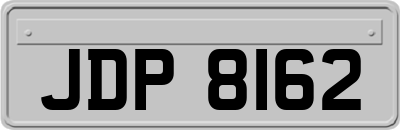 JDP 8162